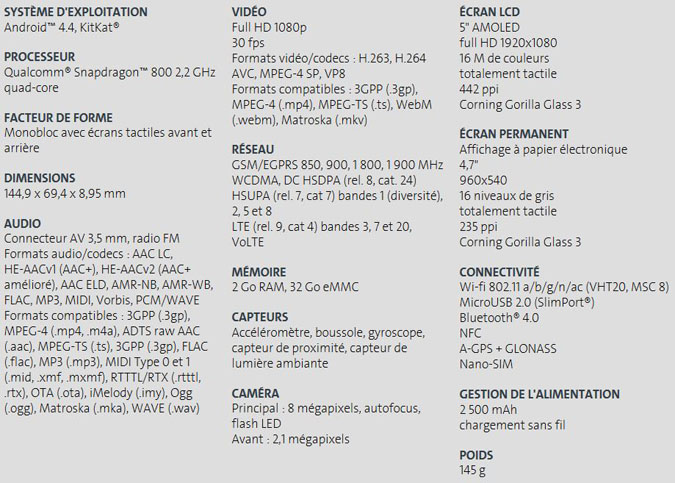 SYSTÈME D'EXPLOITATION
Android™ 4.4, KitKat®

PROCESSEUR
Qualcomm® Snapdragon™ 800 2,2 GHz quad-core

FACTEUR DE FORME
Monobloc avec écrans tactiles avant et arrière

DIMENSIONS
144,9 x 69,4 x 8,95 mm

AUDIO
Connecteur AV 3,5 mm, radio FM
Formats audio/codecs : AAC LC, HE-AACv1 (AAC+), HE-AACv2 (AAC+ amélioré), AAC ELD, AMR-NB, AMR-WB, FLAC, MP3, MIDI, Vorbis, PCM/WAVE
Formats compatibles : 3GPP (.3gp), MPEG-4 (.mp4, .m4a), ADTS raw AAC (.aac), MPEG-TS (.ts), 3GPP (.3gp), FLAC (.flac), MP3 (.mp3), MIDI Type 0 et 1 (.mid, .xmf, .mxmf), RTTTL/RTX (.rtttl, .rtx), OTA (.ota), iMelody (.imy), Ogg (.ogg), Matroska (.mka), WAVE (.wav)

VIDÉO
Full HD 1080p
30 fps
Formats vidéo/codecs : H.263, H.264 AVC, MPEG-4 SP, VP8
Formats compatibles : 3GPP (.3gp), MPEG-4 (.mp4), MPEG-TS (.ts), WebM (.webm), Matroska (.mkv)

RÉSEAU
GSM/EGPRS 850, 900, 1 800, 1 900 MHz
WCDMA, DC HSDPA (rel. 8, cat. 24)
HSUPA (rel. 7, cat 7) bandes 1 (diversité), 2, 5 et 8
LTE (rel. 9, cat 4) bandes 3, 7 et 20, VoLTE

MÉMOIRE
2 Go RAM, 32 Go eMMC

CAPTEURS
Accéléromètre, boussole, gyroscope, capteur de proximité, capteur de lumière ambiante

CAMÉRA
Principal : 8 mégapixels, autofocus, flash LED
Avant : 2,1 mégapixels

ÉCRAN LCD
5" AMOLED
full HD 1920x1080
16 M de couleurs
totalement tactile
442 ppi
Corning Gorilla Glass 3

ÉCRAN PERMANENT
Affichage à papier électronique
4,7"
960x540
16 niveaux de gris
totalement tactile
235 ppi
Corning Gorilla Glass 3

CONNECTIVITÉ
Wi-fi 802.11 a/b/g/n/ac (VHT20, MSC 8)
MicroUSB 2.0 (SlimPort®)
Bluetooth® 4.0
NFC
A-GPS + GLONASS
Nano-SIM

GESTION DE L'ALIMENTATION
2 500 mAh
chargement sans fil

POIDS
145 g